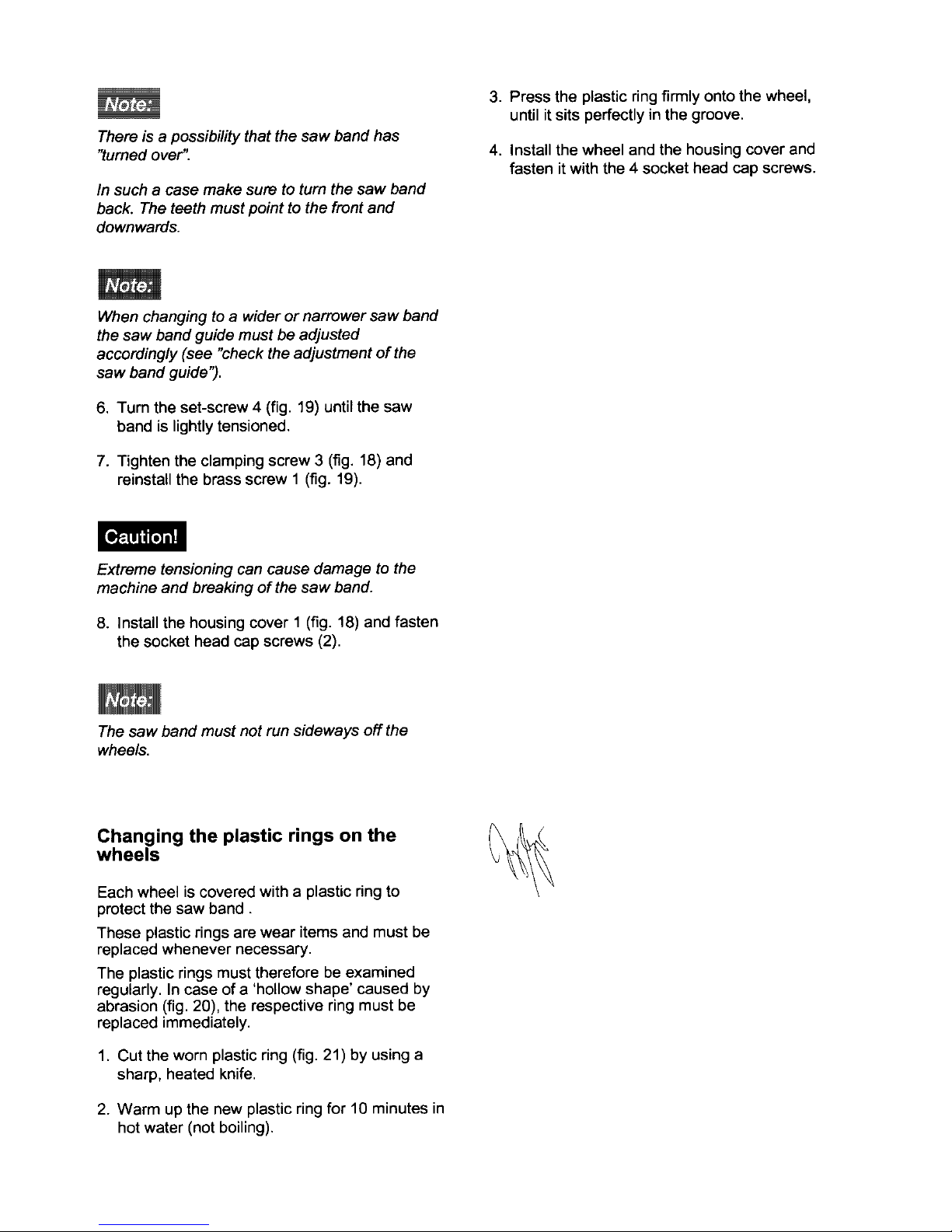 Note:

There is a possibility that the saw band has "turned over".

In such a case make sure to turn the saw band back. The teeth must point to the front and downwards.

Note:

When changing to a wider or narrower saw band the saw band guide must be adjusted accordingly (see "check the adjustment of the saw band guide").

6. Turn the set-screw 4 (fig. 19) until the saw band is lightly tensioned.

7. Tighten the clamping screw 3 (fig. 18) and reinstall the brass screw 1 (fig. 19).

Caution!

Extreme tensioning can cause damage to the machine and breaking of the saw band.

8. Install the housing cover 1 (fig. 18) and fasten the socket head cap screws (2).

Note:

The saw band must not run sideways off the wheels.

Changing the plastic rings on the wheels

Each wheel is covered with a plastic ring to protect the saw band .

These plastic rings are wear items and must be replaced whenever necessary.

The plastic rings must therefore be examined regularly. In case of a 'hollow shape' caused by abrasion (fig. 20), the respective ring must be replaced immediately.

1. Cut the worn plastic ring (fig. 21) by using a sharp, heated knife.

2. Warm up the new plastic ring for 10 minutes in hot water (not boiling).

3. Press the plastic ring firmly onto the wheel, until it sits perfectly in the groove.

4. Install the wheel and the housing cover and fasten it with the 4 socket head cap screws.